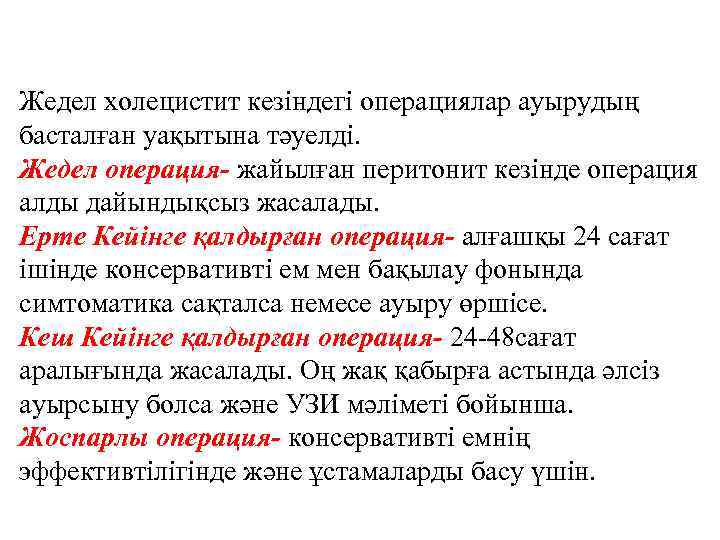 Жедел холецистит кезіндегі операциялар ауырудың басталған уақытына тәуелді.
Жедел операция- жайылған перитонит кезінде операция алды дайындықсыз жасалады.
Ерте Кейінге қалдырған операция- алғашқы 24 сағат ішінде консервативті ем мен бақылау фонында симтоматика сақталса немесе ауыру өршісе.
Кеш Кейінге қалдырған операция- 24-48сағат аралығында жасалады. Оң жақ қабырға астында әлсіз ауырсыну болса және УЗИ мәліметі бойынша.
Жоспарлы операция- консервативті емнің эффективтілігінде және ұстамаларды басу үшін.